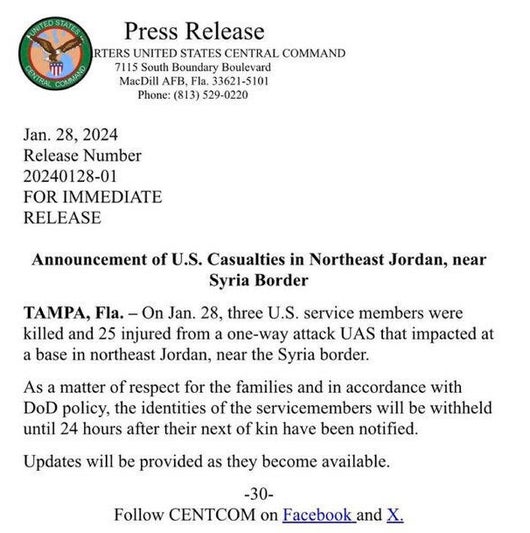 UNITED STATES CENTRAL COMMAND

Press Release
RTERS UNITED STATES CENTRAL COMMAND
7115 South Boundary Boulevard
MacDill AFB, Fla. 33621-5101
Phone: (813) 529-0220

Jan. 28, 2024
Release Number
20240128-01
FOR IMMEDIATE
RELEASE

Announcement of U.S. Casualties in Northeast Jordan, near Syria Border

TAMPA, Fla. – On Jan. 28, three U.S. service members were killed and 25 injured from a one-way attack UAS that impacted at a base in northeast Jordan, near the Syria border.

As a matter of respect for the families and in accordance with DoD policy, the identities of the servicemembers will be withheld until 24 hours after their next of kin have been notified.

Updates will be provided as they become available.

-30-
Follow CENTCOM on Facebook and X.